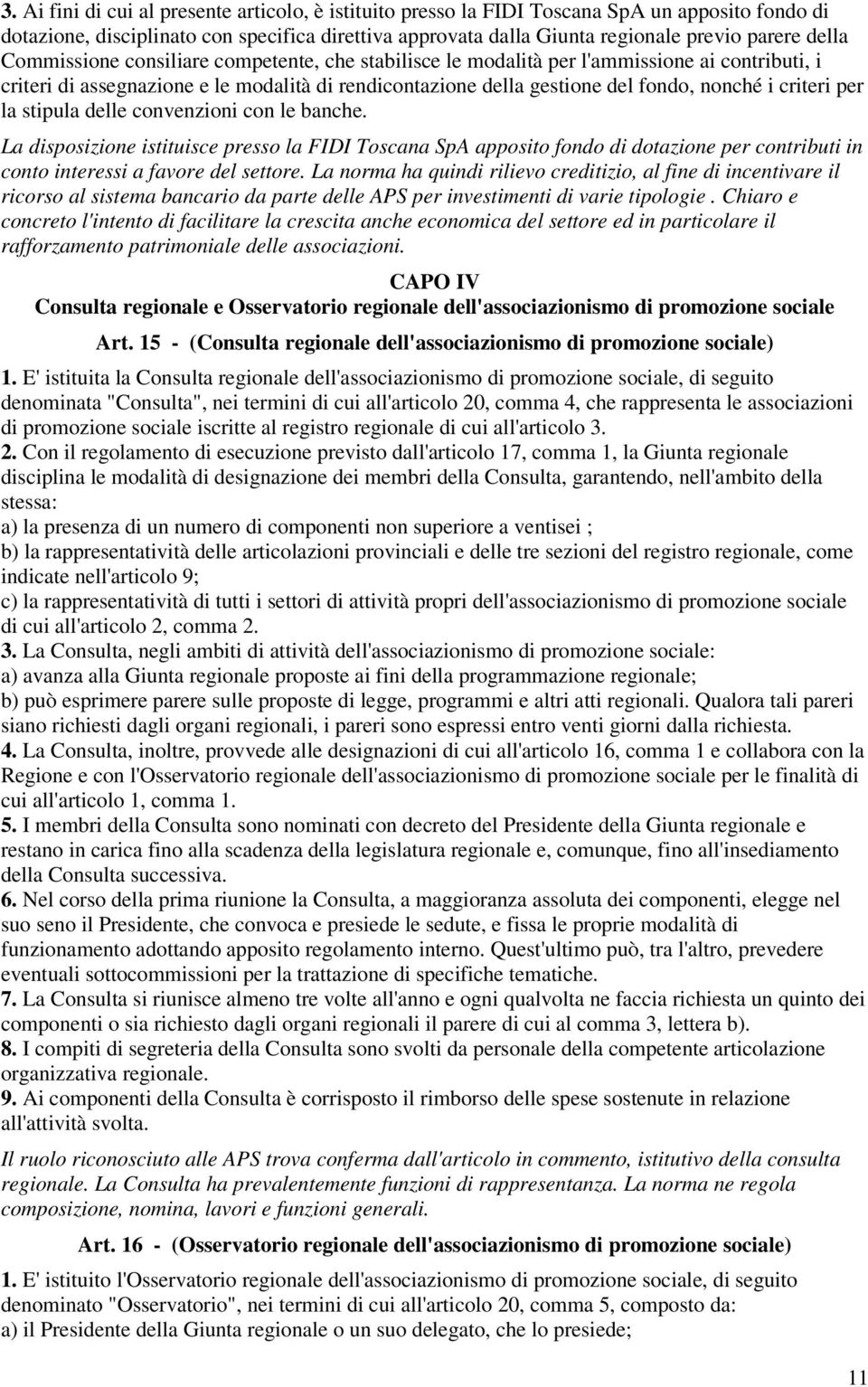 3. Ai fini di cui al presente articolo, è istituito presso la FIDI Toscana SpA un apposito fondo di dotazione, disciplinato con specifica direttiva approvata dalla Giunta regionale previo parere della Commissione consiliare competente, che stabilisce le modalità per l'ammissione ai contributi, i criteri di assegnazione e le modalità di rendicontazione della gestione del fondo, nonché i criteri per la stipula delle convenzioni con le banche.

La disposizione istituisce presso la FIDI Toscana SpA apposito fondo di dotazione per contributi in conto interessi a favore del settore. La norma ha quindi rilievo creditizio, al fine di incentivare il ricorso al sistema bancario da parte delle APS per investimenti di varie tipologie . Chiaro e concreto l'intento di facilitare la crescita anche economica del settore ed in particolare il rafforzamento patrimoniale delle associazioni.

CAPO IV
Consulta regionale e Osservatorio regionale dell'associazionismo di promozione sociale

Art. 15 - (Consulta regionale dell'associazionismo di promozione sociale)

1. E' istituita la Consulta regionale dell'associazionismo di promozione sociale, di seguito denominata "Consulta", nei termini di cui all'articolo 20, comma 4, che rappresenta le associazioni di promozione sociale iscritte al registro regionale di cui all'articolo 3.
2. Con il regolamento di esecuzione previsto dall'articolo 17, comma 1, la Giunta regionale disciplina le modalità di designazione dei membri della Consulta, garantendo, nell'ambito della stessa:
a) la presenza di un numero di componenti non superiore a ventisei ;
b) la rappresentatività delle articolazioni provinciali e delle tre sezioni del registro regionale, come indicate nell'articolo 9;
c) la rappresentatività di tutti i settori di attività propri dell'associazionismo di promozione sociale di cui all'articolo 2, comma 2.
3. La Consulta, negli ambiti di attività dell'associazionismo di promozione sociale:
a) avanza alla Giunta regionale proposte ai fini della programmazione regionale;
b) può esprimere parere sulle proposte di legge, programmi e altri atti regionali. Qualora tali pareri siano richiesti dagli organi regionali, i pareri sono espressi entro venti giorni dalla richiesta.
4. La Consulta, inoltre, provvede alle designazioni di cui all'articolo 16, comma 1 e collabora con la Regione e con l'Osservatorio regionale dell'associazionismo di promozione sociale per le finalità di cui all'articolo 1, comma 1.
5. I membri della Consulta sono nominati con decreto del Presidente della Giunta regionale e restano in carica fino alla scadenza della legislatura regionale e, comunque, fino all'insediamento della Consulta successiva.
6. Nel corso della prima riunione la Consulta, a maggioranza assoluta dei componenti, elegge nel suo seno il Presidente, che convoca e presiede le sedute, e fissa le proprie modalità di funzionamento adottando apposito regolamento interno. Quest'ultimo può, tra l'altro, prevedere eventuali sottocommissioni per la trattazione di specifiche tematiche.
7. La Consulta si riunisce almeno tre volte all'anno e ogni qualvolta ne faccia richiesta un quinto dei componenti o sia richiesto dagli organi regionali il parere di cui al comma 3, lettera b).
8. I compiti di segreteria della Consulta sono svolti da personale della competente articolazione organizzativa regionale.
9. Ai componenti della Consulta è corrisposto il rimborso delle spese sostenute in relazione all'attività svolta.

Il ruolo riconosciuto alle APS trova conferma dall'articolo in commento, istitutivo della consulta regionale. La Consulta ha prevalentemente funzioni di rappresentanza. La norma ne regola composizione, nomina, lavori e funzioni generali.

Art. 16 - (Osservatorio regionale dell'associazionismo di promozione sociale)

1. E' istituito l'Osservatorio regionale dell'associazionismo di promozione sociale, di seguito denominato "Osservatorio", nei termini di cui all'articolo 20, comma 5, composto da:
a) il Presidente della Giunta regionale o un suo delegato, che lo presiede;

11